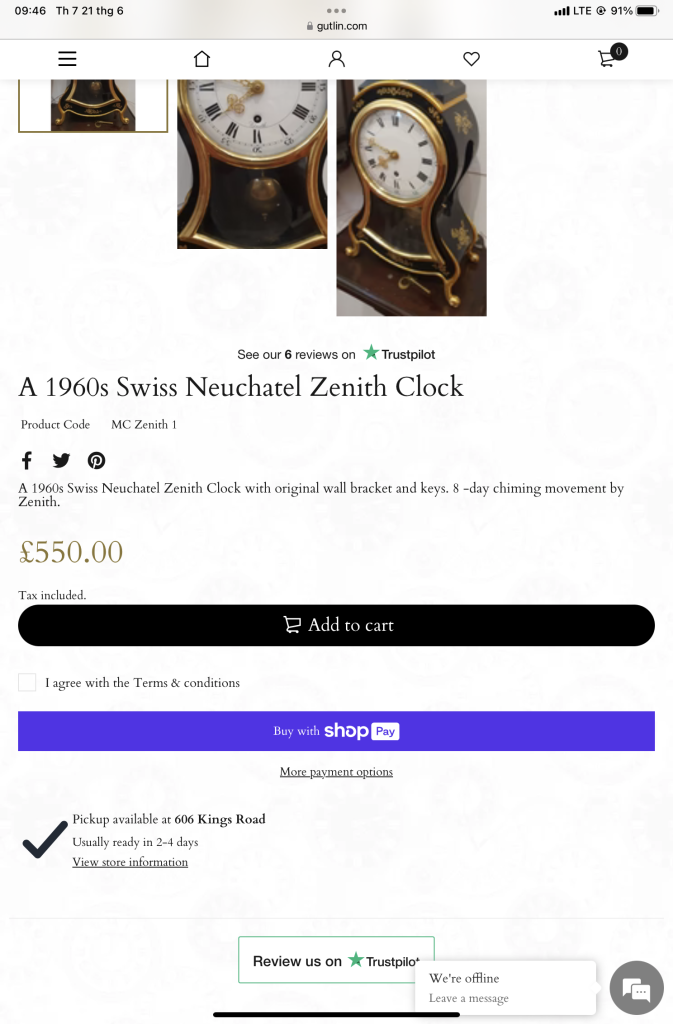 09:46 Th 7 21 thg 6
gutlin.com
LTE 91%

0

See our 6 reviews on Trustpilot

A 1960s Swiss Neuchatel Zenith Clock

Product Code MC Zenith 1

A 1960s Swiss Neuchatel Zenith Clock with original wall bracket and keys. 8 -day chiming movement by Zenith.

£550.00

Tax included.

Add to cart

I agree with the Terms & conditions

Buy with shop Pay

More payment options

Pickup available at 606 Kings Road
Usually ready in 2-4 days
View store information

Review us on Trustpilot

We're offline
Leave a message